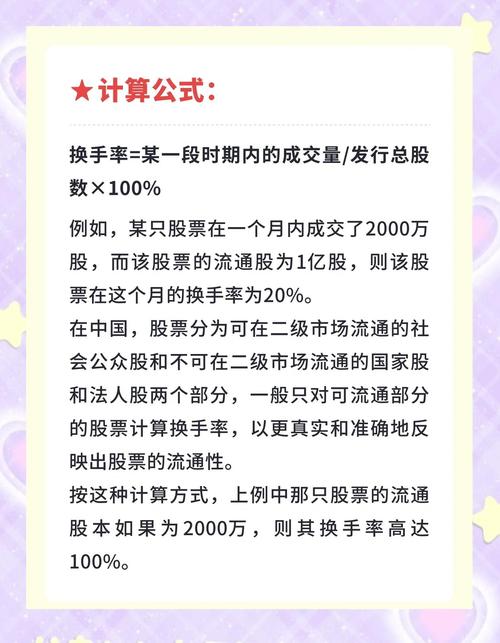 ★计算公式:

换手率=某一段时期内的成交量/发行总股数×100%

例如，某只股票在一个月内成交了2000万股，而该股票的流通股为1亿股，则该股票在这个月的换手率为20%。

在中国，股票分为可在二级市场流通的社会公众股和不可在二级市场流通的国家股和法人股两个部分，一般只对可流通部分的股票计算换手率，以更真实和准确地反映出股票的流通性。

按这种计算方式，上例中那只股票的流通股本如果为2000万，则其换手率高达100%。